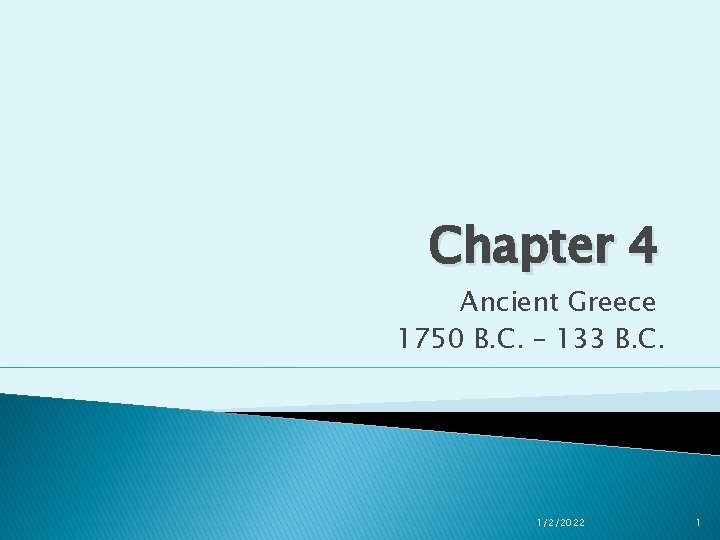 Chapter 4

Ancient Greece
1750 B.C. – 133 B.C.

1/2/2022

1